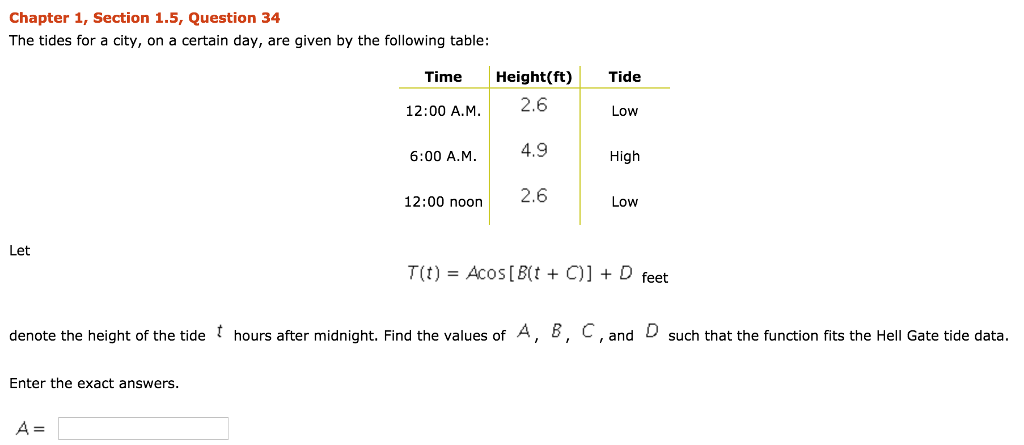 Chapter 1, Section 1.5, Question 34

The tides for a city, on a certain day, are given by the following table:

| Time | Height(ft) | Tide |
|---|---|---|
| 12:00 A.M. | 2.6 | Low |
| 6:00 A.M. | 4.9 | High |
| 12:00 noon | 2.6 | Low |

Let

$T(t) = A\cos[B(t + C)] + D$ feet

denote the height of the tide $t$ hours after midnight. Find the values of $A$, $B$, $C$, and $D$ such that the function fits the Hell Gate tide data.

Enter the exact answers.

$A =$